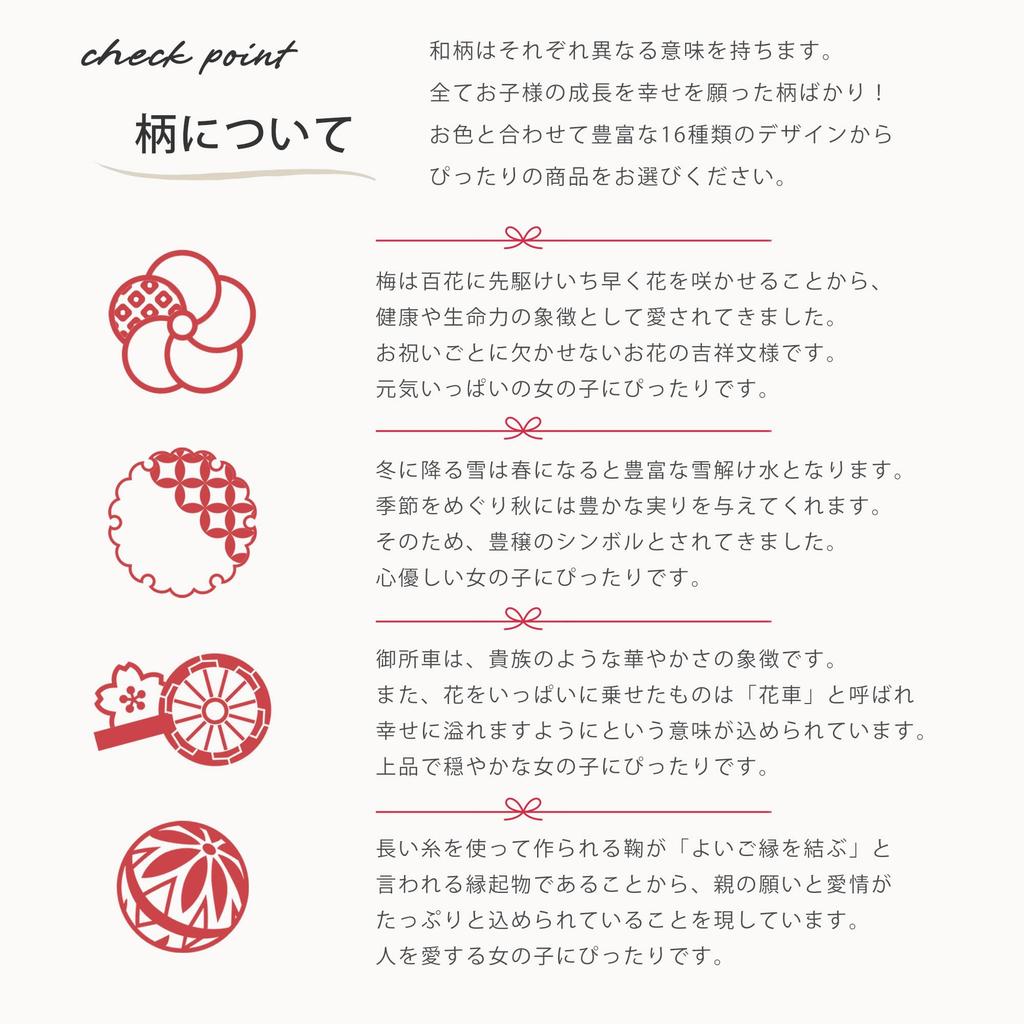 check point

柄について

和柄はそれぞれ異なる意味を持ちます。
全てお子様の成長を幸せを願った柄ばかり！
お色と合わせて豊富な16種類のデザインから
ぴったりの商品をお選びください。

梅は百花に先駆けいち早く花を咲かせることから、
健康や生命力の象徴として愛されてきました。
お祝いごとに欠かせないお花の吉祥文様です。
元気いっぱいの女の子にぴったりです。

冬に降る雪は春になると豊富な雪解け水となります。
季節をめぐり秋には豊かな実りを与えてくれます。
そのため、豊穣のシンボルとされてきました。
心優しい女の子にぴったりです。

御所車は、貴族のような華やかさの象徴です。
また、花をいっぱいに乗せたものは「花車」と呼ばれ
幸せに溢れますようにという意味が込められています。
上品で穏やかな女の子にぴったりです。

長い糸を使って作られる鞠が「よいご縁を結ぶ」と
言われる縁起物であることから、親の願いと愛情が
たっぷりと込められていることを現しています。
人を愛する女の子にぴったりです。